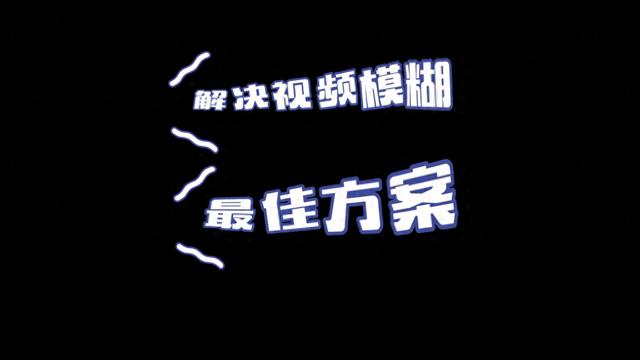 解决视频模糊

最佳方案